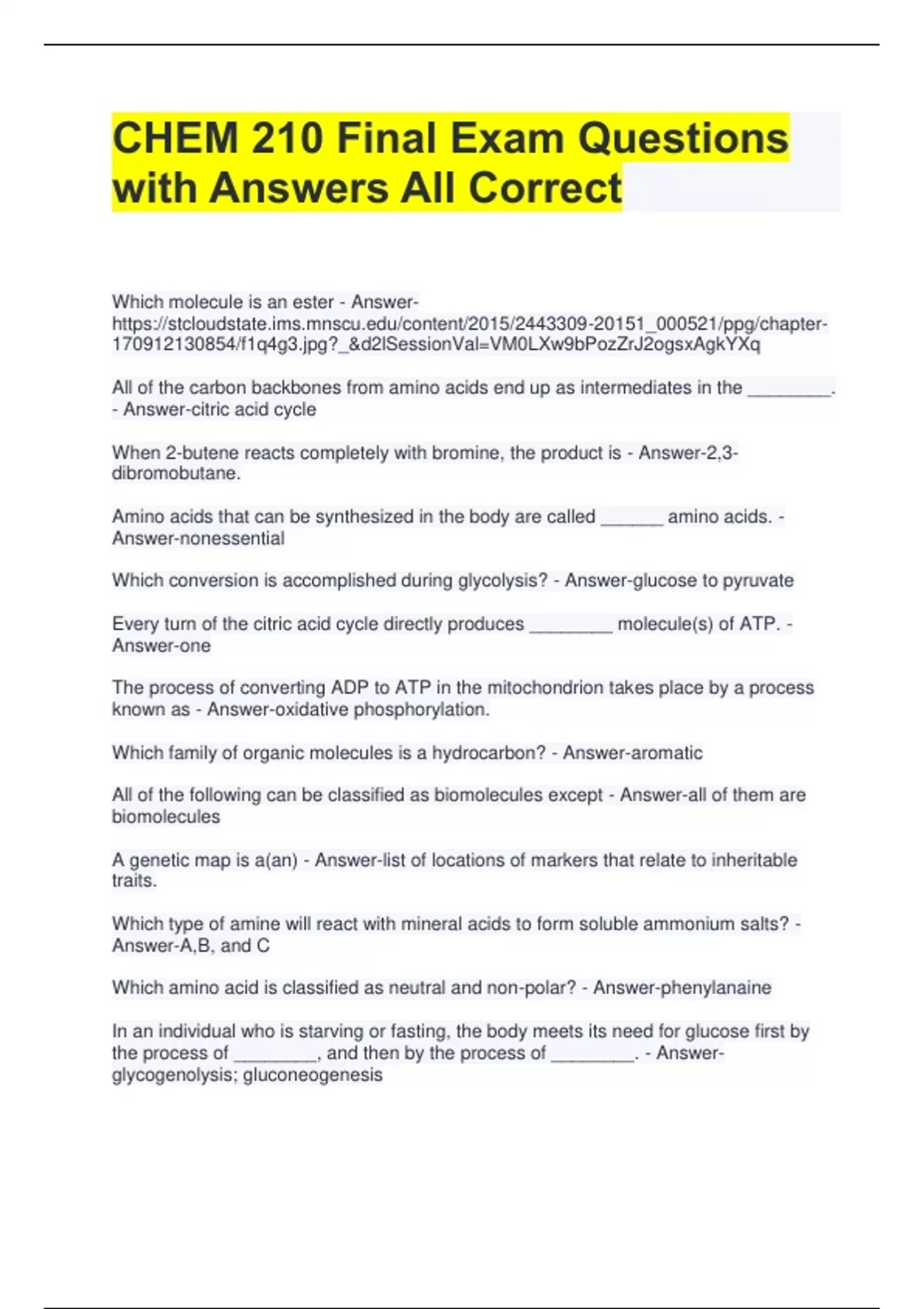 CHEM 210 Final Exam Questions with Answers All Correct

Which molecule is an ester - Answer-https://stcloudstate.ims.mnscu.edu/content/2015/2443309-20151_000521/ppg/chapter-170912130854/f1q4g3.jpg?_&d2lSessionVal=VM0LXw9bPozZrJ2ogsxAgkYXq

All of the carbon backbones from amino acids end up as intermediates in the ____. - Answer-citric acid cycle

When 2-butene reacts completely with bromine, the product is - Answer-2,3-dibromobutane.

Amino acids that can be synthesized in the body are called ____ amino acids. - Answer-nonessential

Which conversion is accomplished during glycolysis? - Answer-glucose to pyruvate

Every turn of the citric acid cycle directly produces ____ molecule(s) of ATP. - Answer-one

The process of converting ADP to ATP in the mitochondrion takes place by a process known as - Answer-oxidative phosphorylation.

Which family of organic molecules is a hydrocarbon? - Answer-aromatic

All of the following can be classified as biomolecules except - Answer-all of them are biomolecules

A genetic map is a(an) - Answer-list of locations of markers that relate to inheritable traits.

Which type of amine will react with mineral acids to form soluble ammonium salts? - Answer-A,B, and C

Which amino acid is classified as neutral and non-polar? - Answer-phenylanaine

In an individual who is starving or fasting, the body meets its need for glucose first by the process of ____, and then by the process of ____. - Answer-glycogenolysis; gluconeogenesis